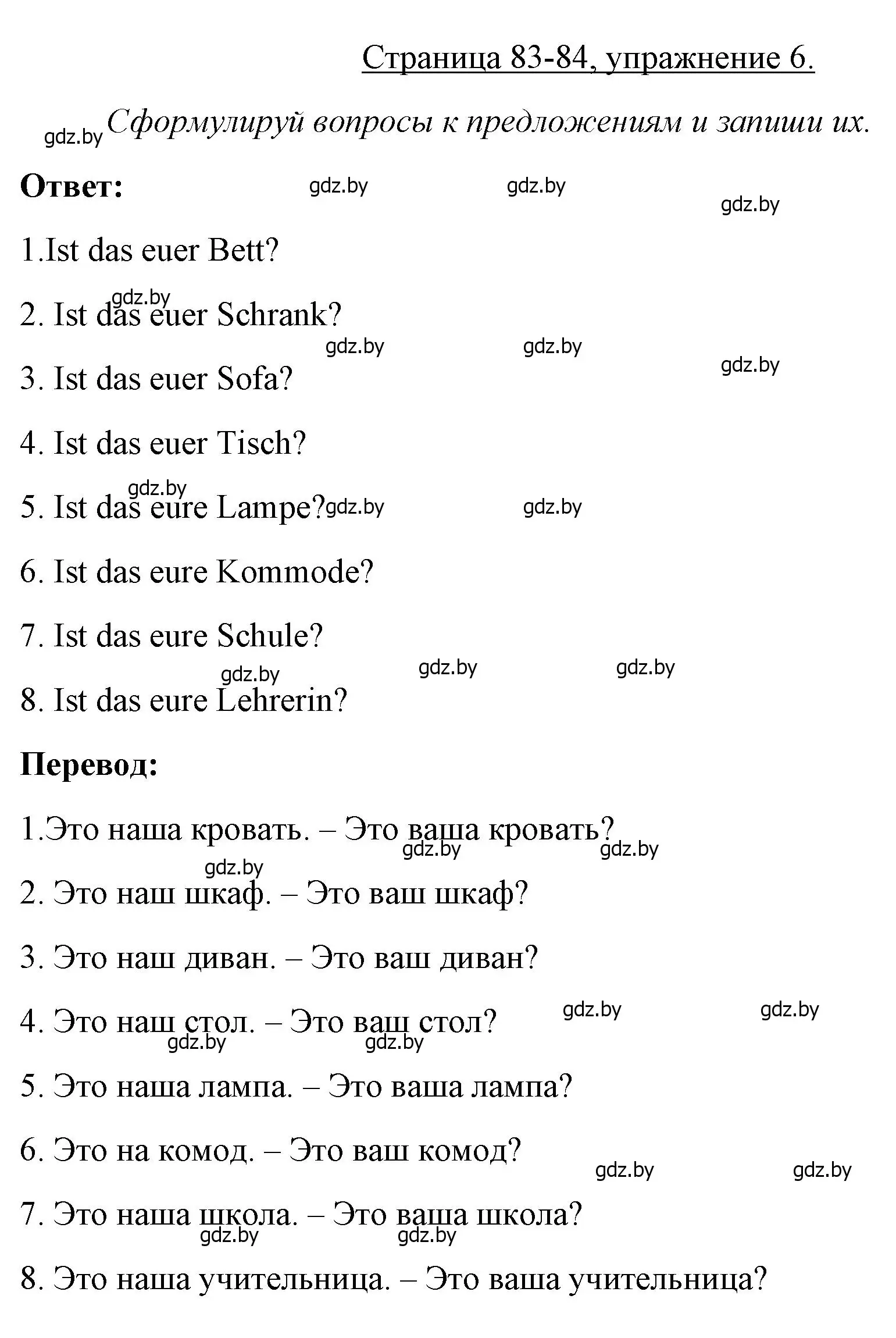 Страница 83-84, упражнение 6.

gdz.by Сформулируй вопросы к предложениям и запиши их.

Ответ: gdz.by gdz.by gdz.by

1.Ist das euer Bett?

gdz.by
2. Ist das euer Schrank?

gdz.by gdz.by gdz.by
3. Ist das euer Sofa?

4. Ist das euer Tisch?

gdz.by
5. Ist das eure Lampe? gdz.by gdz.by

6. Ist das eure Kommode?

7. Ist das eure Schule?

gdz.by gdz.by gdz.by
8. Ist das eure Lehrerin?

Перевод:

1.Это наша кровать. – Это ваша кровать?
gdz.by gdz.by

gdz.by
2. Это наш шкаф. – Это ваш шкаф?

3. Это наш диван. – Это ваш диван?

4. Это наш стол. – Это ваш стол? gdz.by gdz.by
gdz.by gdz.by

5. Это наша лампа. – Это ваша лампа?

6. Это на комод. – Это ваш комод?
gdz.by gdz.by

7. Это наша школа. – Это ваша школа?
gdz.by gdz.by

8. Это наша учительница. – Это ваша учительница?